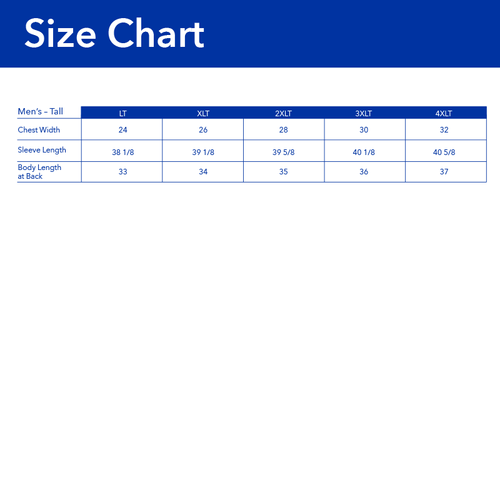 Size Chart

| Men's – Tall | LT | XLT | 2XLT | 3XLT | 4XLT |
|---|---|---|---|---|---|
| Chest Width | 24 | 26 | 28 | 30 | 32 |
| Sleeve Length | 38 1/8 | 39 1/8 | 39 5/8 | 40 1/8 | 40 5/8 |
| Body Length at Back | 33 | 34 | 35 | 36 | 37 |